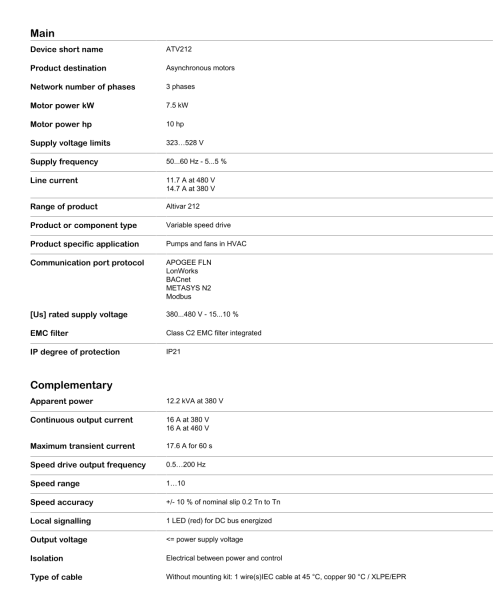 Main

Device short name
ATV212

Product destination
Asynchronous motors

Network number of phases
3 phases

Motor power kW
7.5 kW

Motor power hp
10 hp

Supply voltage limits
323…528 V

Supply frequency
50...60 Hz - 5...5 %

Line current
11.7 A at 480 V
14.7 A at 380 V

Range of product
Altivar 212

Product or component type
Variable speed drive

Product specific application
Pumps and fans in HVAC

Communication port protocol
APOGEE FLN
LonWorks
BACnet
METASYS N2
Modbus

[Us] rated supply voltage
380...480 V - 15...10 %

EMC filter
Class C2 EMC filter integrated

IP degree of protection
IP21

Complementary

Apparent power
12.2 kVA at 380 V

Continuous output current
16 A at 380 V
16 A at 460 V

Maximum transient current
17.6 A for 60 s

Speed drive output frequency
0.5…200 Hz

Speed range
1…10

Speed accuracy
+/- 10 % of nominal slip 0.2 Tn to Tn

Local signalling
1 LED (red) for DC bus energized

Output voltage
<= power supply voltage

Isolation
Electrical between power and control

Type of cable
Without mounting kit: 1 wire(s)IEC cable at 45 °C, copper 90 °C / XLPE/EPR